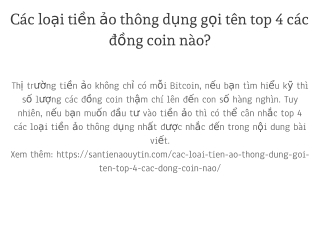 Các loại tiền ảo thông dụng gọi tên top 4 các đồng coin nào?

Thị trường tiền ảo không chỉ có mỗi Bitcoin, nếu bạn tìm hiểu kỹ thì số lượng các đồng coin thậm chí lên đến con số hàng nghìn. Tuy nhiên, nếu bạn muốn đầu tư vào tiền ảo thì có thể cân nhắc top 4 các loại tiền ảo thông dụng nhất được nhắc đến trong nội dung bài viết.
Xem thêm: https://santienaouytin.com/cac-loai-tien-ao-thong-dung-goi-ten-top-4-cac-dong-coin-nao/